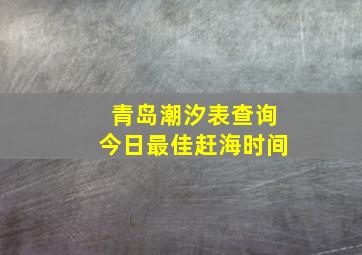 青岛潮汐表查询
今日最佳赶海时间